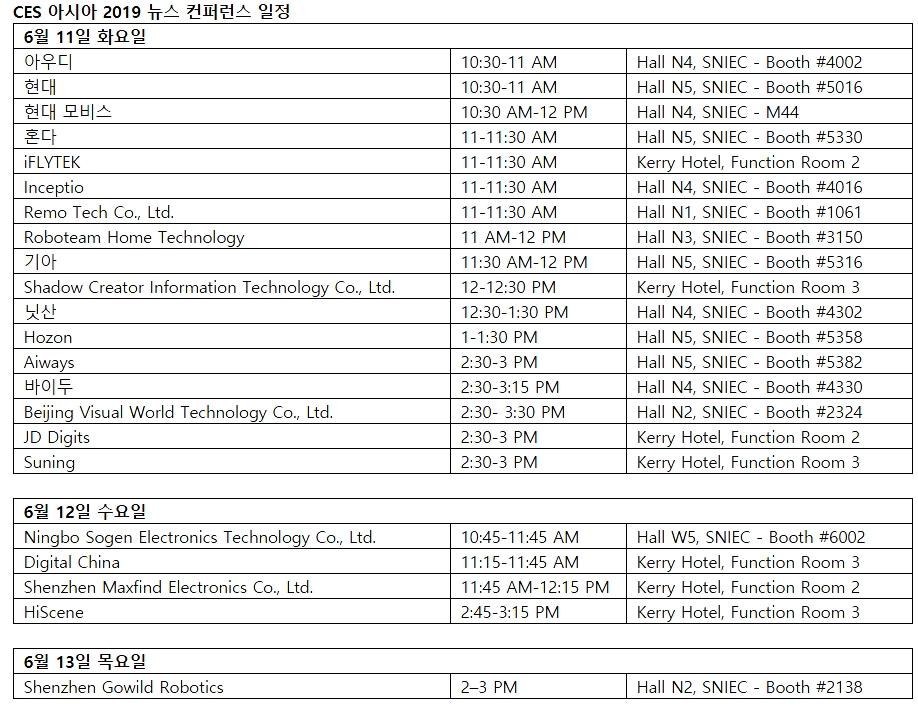 CES 아시아 2019 뉴스 컨퍼런스 일정

| 6월 11일 화요일 | | |
|---|---|---|
| 아우디 | 10:30-11 AM | Hall N4, SNIEC - Booth #4002 |
| 현대 | 10:30-11 AM | Hall N5, SNIEC - Booth #5016 |
| 현대 모비스 | 10:30 AM-12 PM | Hall N4, SNIEC - M44 |
| 혼다 | 11-11:30 AM | Hall N5, SNIEC - Booth #5330 |
| iFLYTEK | 11-11:30 AM | Kerry Hotel, Function Room 2 |
| Inceptio | 11-11:30 AM | Hall N4, SNIEC - Booth #4016 |
| Remo Tech Co., Ltd. | 11-11:30 AM | Hall N1, SNIEC - Booth #1061 |
| Roboteam Home Technology | 11 AM-12 PM | Hall N3, SNIEC - Booth #3150 |
| 기아 | 11:30 AM-12 PM | Hall N5, SNIEC - Booth #5316 |
| Shadow Creator Information Technology Co., Ltd. | 12-12:30 PM | Kerry Hotel, Function Room 3 |
| 닛산 | 12:30-1:30 PM | Hall N4, SNIEC - Booth #4302 |
| Hozon | 1-1:30 PM | Hall N5, SNIEC - Booth #5358 |
| Aiways | 2:30-3 PM | Hall N5, SNIEC - Booth #5382 |
| 바이두 | 2:30-3:15 PM | Hall N4, SNIEC - Booth #4330 |
| Beijing Visual World Technology Co., Ltd. | 2:30- 3:30 PM | Hall N2, SNIEC - Booth #2324 |
| JD Digits | 2:30-3 PM | Kerry Hotel, Function Room 2 |
| Suning | 2:30-3 PM | Kerry Hotel, Function Room 3 |

| 6월 12일 수요일 | | |
|---|---|---|
| Ningbo Sogen Electronics Technology Co., Ltd. | 10:45-11:45 AM | Hall W5, SNIEC - Booth #6002 |
| Digital China | 11:15-11:45 AM | Kerry Hotel, Function Room 3 |
| Shenzhen Maxfind Electronics Co., Ltd. | 11:45 AM-12:15 PM | Kerry Hotel, Function Room 2 |
| HiScene | 2:45-3:15 PM | Kerry Hotel, Function Room 3 |

| 6월 13일 목요일 | | |
|---|---|---|
| Shenzhen Gowild Robotics | 2–3 PM | Hall N2, SNIEC - Booth #2138 |